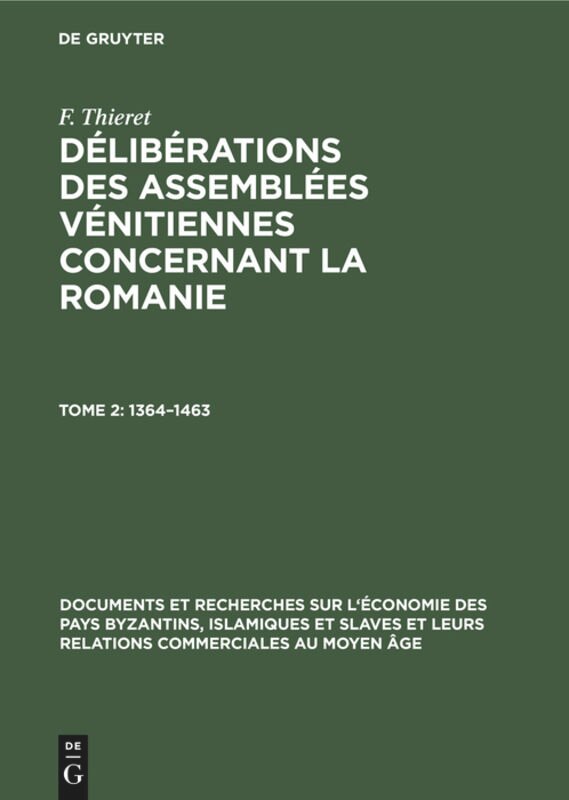 DE GRUYTER

F. Thieret

DÉLIBÉRATIONS DES ASSEMBLÉES VÉNITIENNES CONCERNANT LA ROMANIE

TOME 2: 1364–1463

DOCUMENTS ET RECHERCHES SUR L'ÉCONOMIE DES PAYS BYZANTINS, ISLAMIQUES ET SLAVES ET LEURS RELATIONS COMMERCIALES AU MOYEN ÂGE

DE G